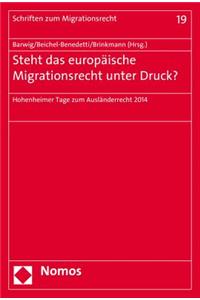 Schriften zum Migrationsrecht

19

Barwig/Beichel-Benedetti/Brinkmann (Hrsg.)

Steht das europäische Migrationsrecht unter Druck?

Hohenheimer Tage zum Ausländerrecht 2014

Nomos